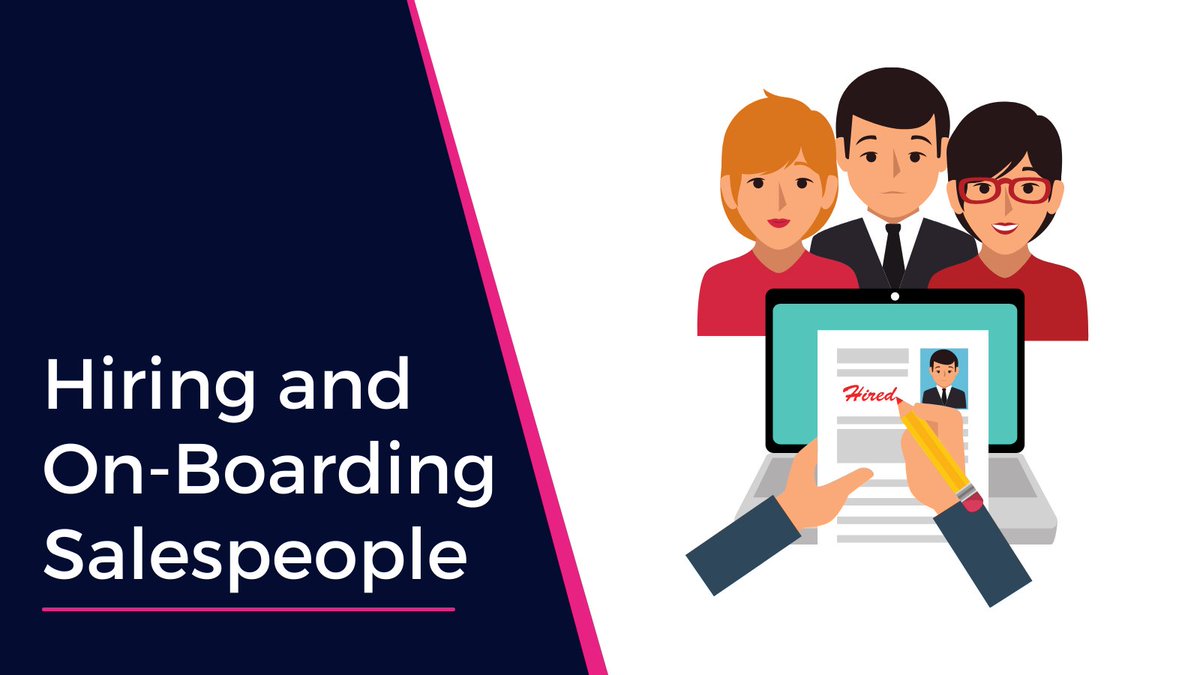 Hiring and On-Boarding Salespeople

Hired